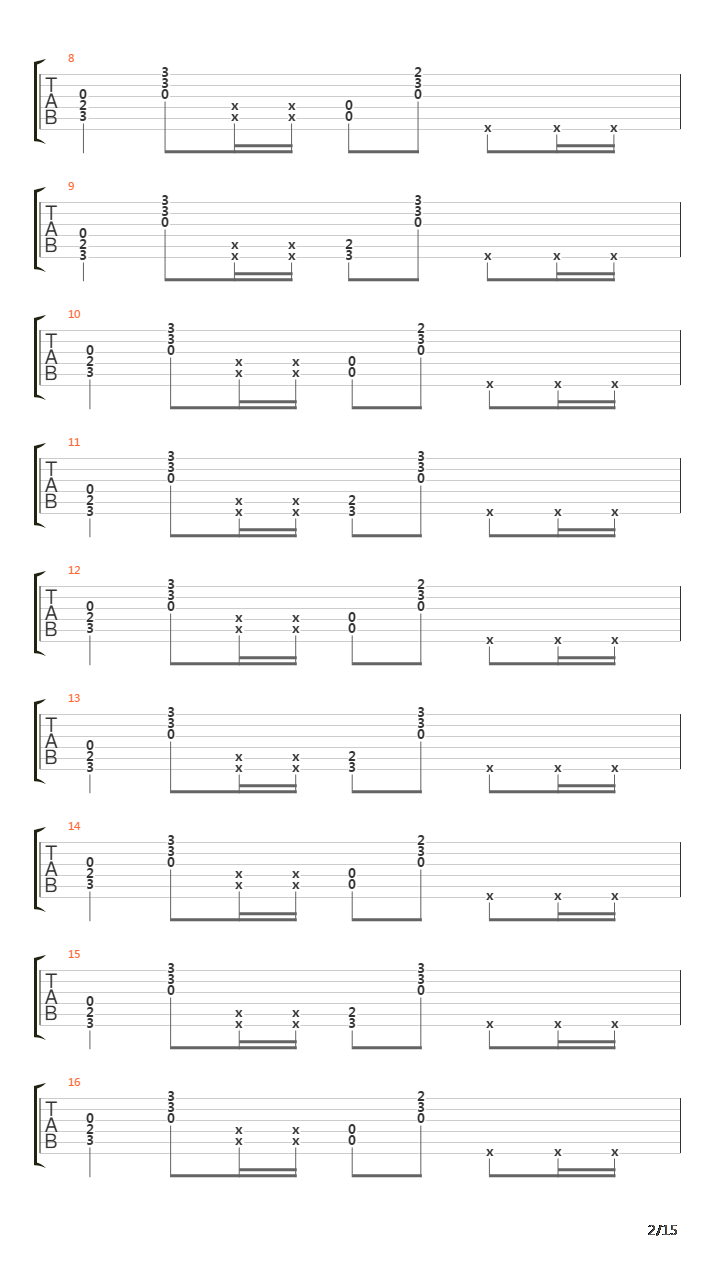 8
T
A
B
0 2 3
3 3 0
x x
x x
0 0
2 3 0
x x x

9
T
A
B
0 2 3
3 3 0
x x
x x
2 3
3 3 0
x x x

10
T
A
B
0 2 3
3 3 0
x x
x x
0 0
2 3 0
x x x

11
T
A
B
0 2 3
3 3 0
x x
x x
2 3
3 3 0
x x x

12
T
A
B
0 2 3
3 3 0
x x
x x
0 0
2 3 0
x x x

13
T
A
B
0 2 3
3 3 0
x x
x x
2 3
3 3 0
x x x

14
T
A
B
0 2 3
3 3 0
x x
x x
0 0
2 3 0
x x x

15
T
A
B
0 2 3
3 3 0
x x
x x
2 3
3 3 0
x x x

16
T
A
B
0 2 3
3 3 0
x x
x x
0 0
2 3 0
x x x

2/15